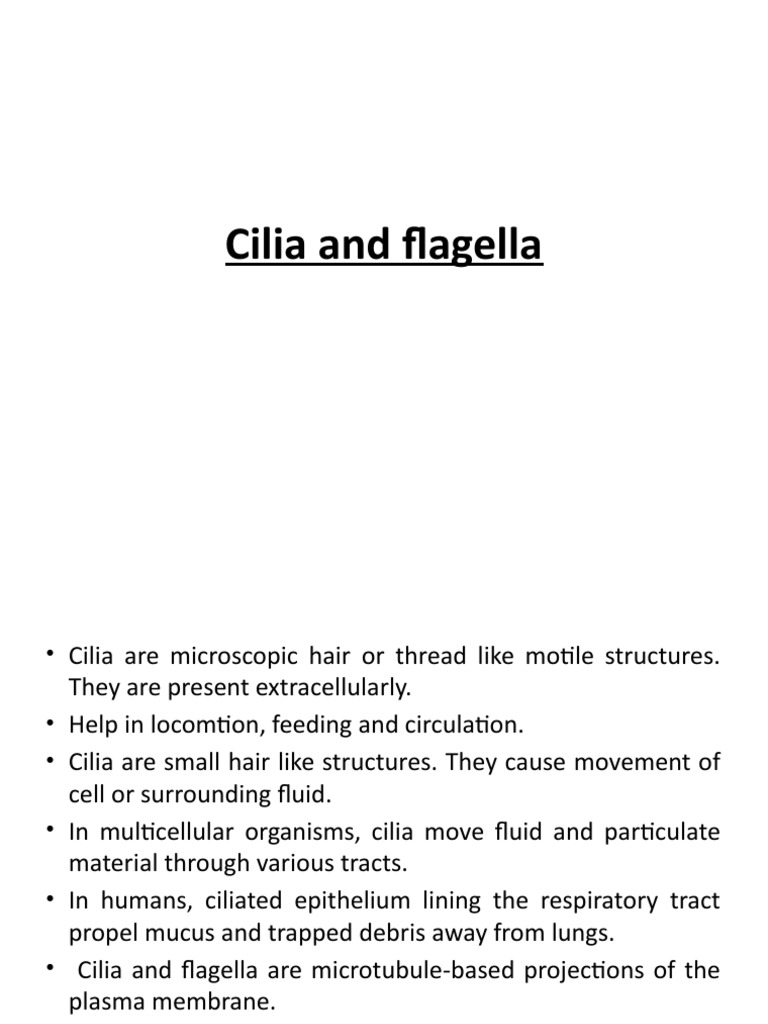 Cilia and flagella

• Cilia are microscopic hair or thread like motile structures. They are present extracellularly.
• Help in locomtion, feeding and circulation.
• Cilia are small hair like structures. They cause movement of cell or surrounding fluid.
• In multicellular organisms, cilia move fluid and particulate material through various tracts.
• In humans, ciliated epithelium lining the respiratory tract propel mucus and trapped debris away from lungs.
• Cilia and flagella are microtubule-based projections of the plasma membrane.